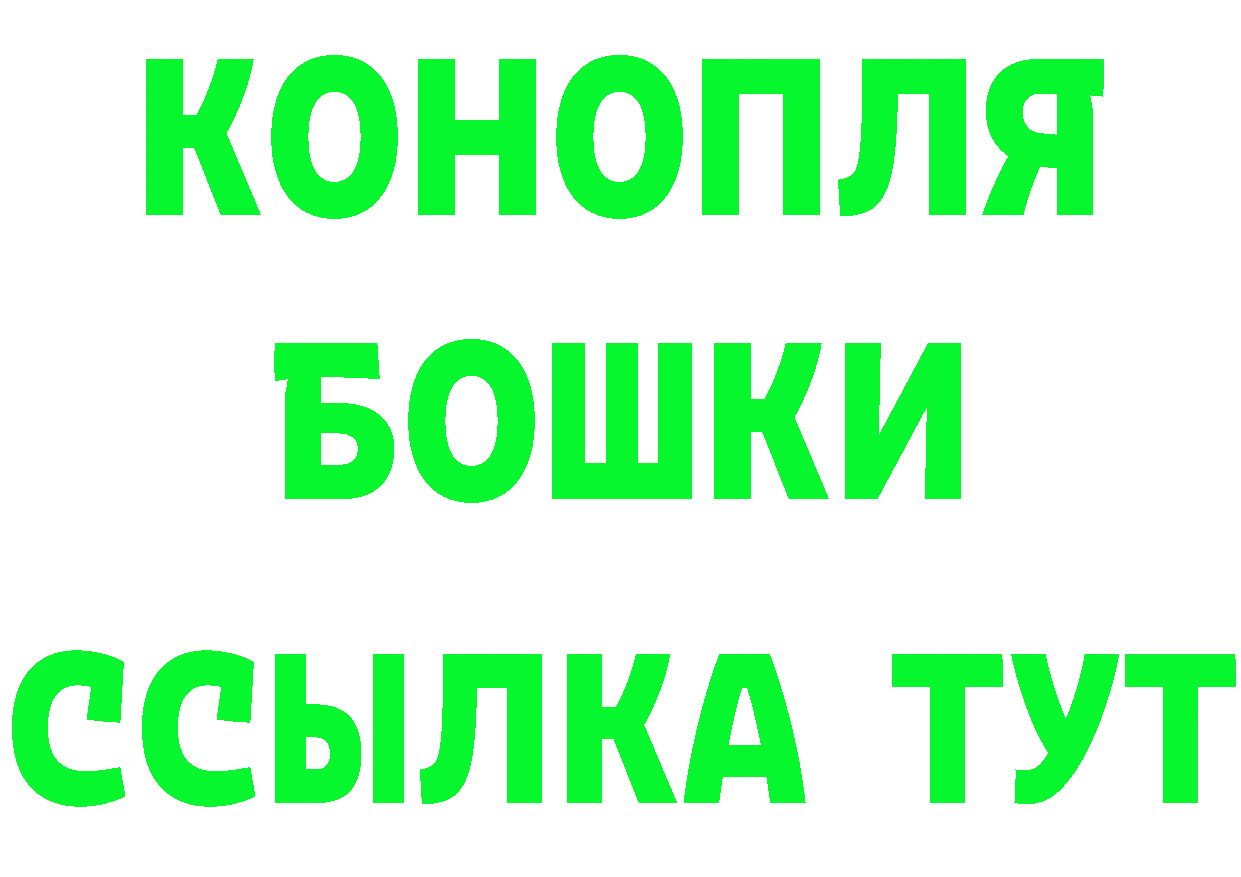 КОНОПЛЯ
БОШКИ
ССЫЛКА ТУТ